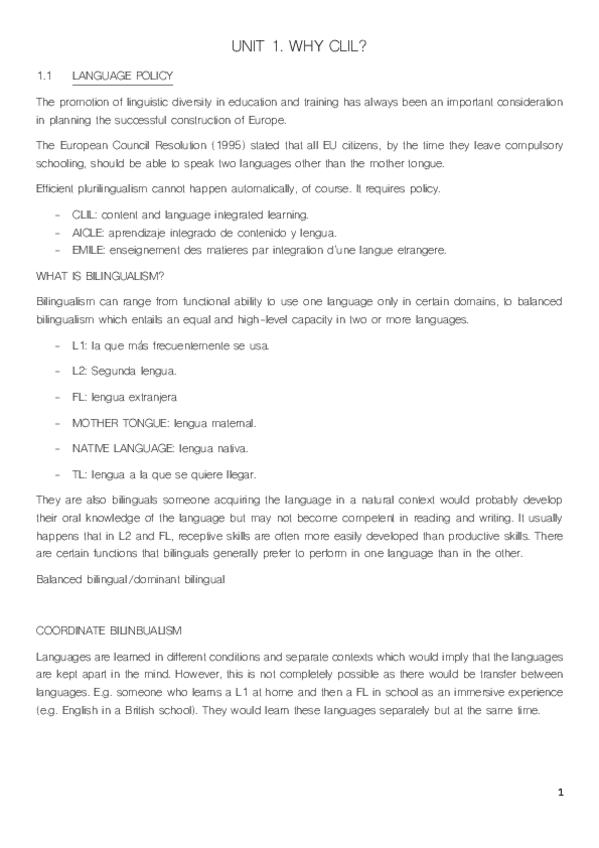 UNIT 1. WHY CLIL?

1.1 LANGUAGE POLICY

The promotion of linguistic diversity in education and training has always been an important consideration in planning the successful construction of Europe.

The European Council Resolution (1995) stated that all EU citizens, by the time they leave compulsory schooling, should be able to speak two languages other than the mother tongue.

Efficient plurilingualism cannot happen automatically, of course. It requires policy.

- CLIL: content and language integrated learning.
- AICLE: aprendizaje integrado de contenido y lengua.
- EMILE: enseignement des matieres par integration d'une langue etrangere.

WHAT IS BILINGUALISM?

Bilingualism can range from functional ability to use one language only in certain domains, to balanced bilingualism which entails an equal and high-level capacity in two or more languages.

- L1: la que más frecuentemente se usa.
- L2: Segunda lengua.
- FL: lengua extranjera
- MOTHER TONGUE: lengua maternal.
- NATIVE LANGUAGE: lengua nativa.
- TL: lengua a la que se quiere llegar.

They are also bilinguals someone acquiring the language in a natural context would probably develop their oral knowledge of the language but may not become competent in reading and writing. It usually happens that in L2 and FL, receptive skills are often more easily developed than productive skills. There are certain functions that bilinguals generally prefer to perform in one language than in the other.

Balanced bilingual/dominant bilingual

COORDINATE BILINBUALISM

Languages are learned in different conditions and separate contexts which would imply that the languages are kept apart in the mind. However, this is not completely possible as there would be transfer between languages. E.g. someone who learns a L1 at home and then a FL in school as an immersive experience (e.g. English in a British school). They would learn these languages separately but at the same time.

1